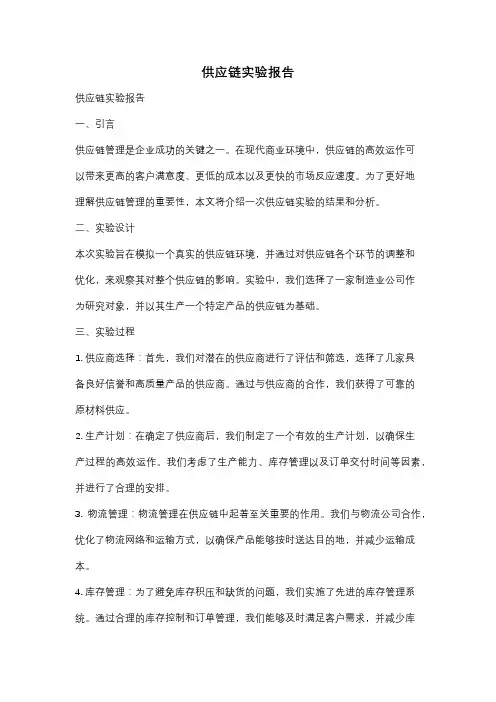 供应链实验报告

供应链实验报告

一、引言

供应链管理是企业成功的关键之一。在现代商业环境中，供应链的高效运作可以带来更高的客户满意度、更低的成本以及更快的市场反应速度。为了更好地理解供应链管理的重要性，本文将介绍一次供应链实验的结果和分析。

二、实验设计

本次实验旨在模拟一个真实的供应链环境，并通过对供应链各个环节的调整和优化，来观察其对整个供应链的影响。实验中，我们选择了一家制造业公司作为研究对象，并以其生产一个特定产品的供应链为基础。

三、实验过程

1. 供应商选择：首先，我们对潜在的供应商进行了评估和筛选，选择了几家具备良好信誉和高质量产品的供应商。通过与供应商的合作，我们获得了可靠的原材料供应。

2. 生产计划：在确定了供应商后，我们制定了一个有效的生产计划，以确保生产过程的高效运作。我们考虑了生产能力、库存管理以及订单交付时间等因素，并进行了合理的安排。

3. 物流管理：物流管理在供应链中起着至关重要的作用。我们与物流公司合作，优化了物流网络和运输方式，以确保产品能够按时送达目的地，并减少运输成本。

4. 库存管理：为了避免库存积压和缺货的问题，我们实施了先进的库存管理系统。通过合理的库存控制和订单管理，我们能够及时满足客户需求，并减少库